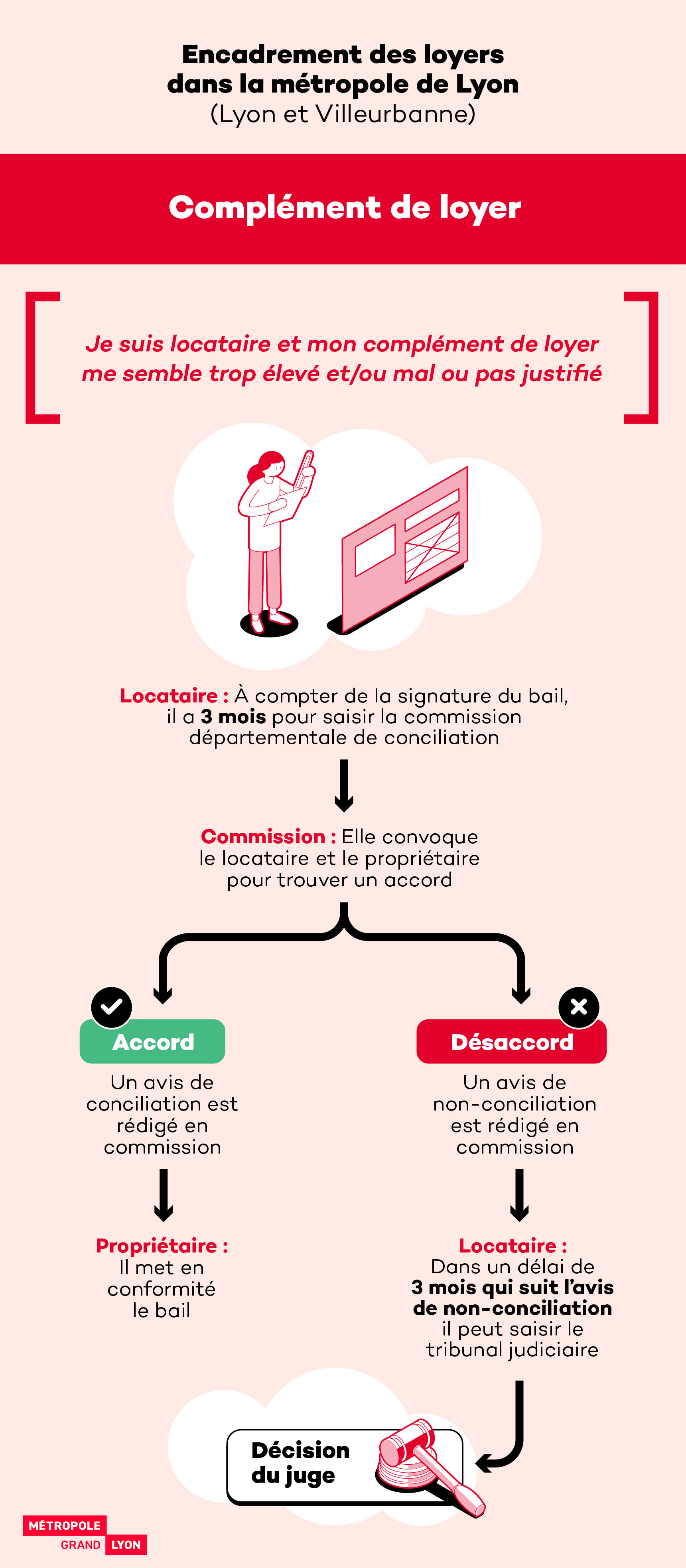 Encadrement des loyers dans la métropole de Lyon
(Lyon et Villeurbanne)

Complément de loyer

Je suis locataire et mon complément de loyer me semble trop élevé et/ou mal ou pas justifié

Locataire : À compter de la signature du bail, il a 3 mois pour saisir la commission départementale de conciliation

Commission : Elle convoque le locataire et le propriétaire pour trouver un accord

Accord

Un avis de conciliation est rédigé en commission

Propriétaire : Il met en conformité le bail

Désaccord

Un avis de non-conciliation est rédigé en commission

Locataire : Dans un délai de 3 mois qui suit l'avis de non-conciliation il peut saisir le tribunal judiciaire

Décision du juge

MÉTROPOLE GRAND LYON